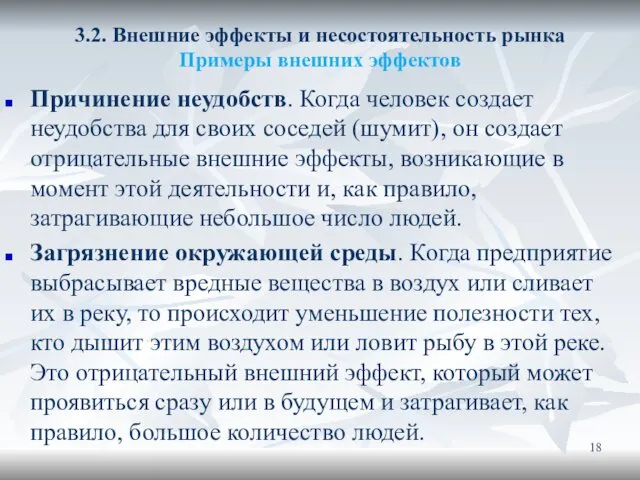 3.2. Внешние эффекты и несостоятельность рынка
Примеры внешних эффектов

Причинение неудобств. Когда человек создает неудобства для своих соседей (шумит), он создает отрицательные внешние эффекты, возникающие в момент этой деятельности и, как правило, затрагивающие небольшое число людей.

Загрязнение окружающей среды. Когда предприятие выбрасывает вредные вещества в воздух или сливает их в реку, то происходит уменьшение полезности тех, кто дышит этим воздухом или ловит рыбу в этой реке. Это отрицательный внешний эффект, который может проявиться сразу или в будущем и затрагивает, как правило, большое количество людей.

18